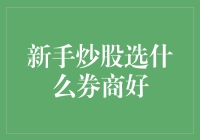 新手炒股选什么券商好